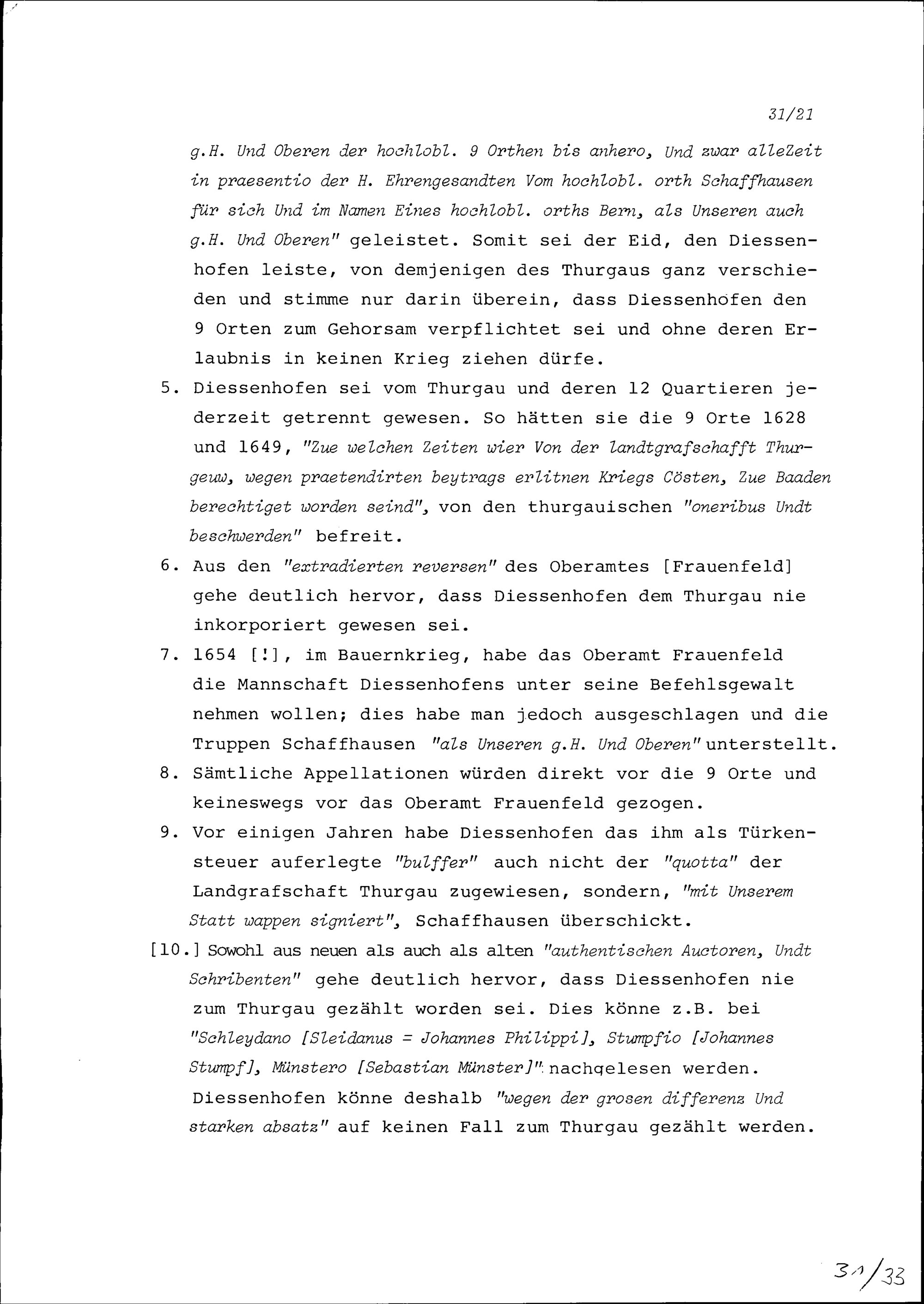 31/21

g.H. Und Oberen der hochlobl. 9 Orthen bis anhero, Und zwar alleZeit in praesentio der H. Ehrengesandten Vom hochlobl. orth Schaffhausen für sich Und im Namen Eines hochlobl. orths Bern, als Unseren auch g.H. Und Oberen" geleistet. Somit sei der Eid, den Diessenhofen leiste, von demjenigen des Thurgaus ganz verschieden und stimme nur darin überein, dass Diessenhofen den 9 Orten zum Gehorsam verpflichtet sei und ohne deren Erlaubnis in keinen Krieg ziehen dürfe.

5. Diessenhofen sei vom Thurgau und deren 12 Quartieren jederzeit getrennt gewesen. So hätten sie die 9 Orte 1628 und 1649, "Zue welchen Zeiten wier Von der landtgrafschafft Thurgeuw, wegen praetendirten beytrags erlitnen Kriegs Cösten, Zue Baaden berechtiget worden seind", von den thurgauischen "oneribus Undt beschwerden" befreit.

6. Aus den "extradierten reversen" des Oberamtes [Frauenfeld] gehe deutlich hervor, dass Diessenhofen dem Thurgau nie inkorporiert gewesen sei.

7. 1654 [!], im Bauernkrieg, habe das Oberamt Frauenfeld die Mannschaft Diessenhofens unter seine Befehlsgewalt nehmen wollen; dies habe man jedoch ausgeschlagen und die Truppen Schaffhausen "als Unseren g.H. Und Oberen" unterstellt.

8. Sämtliche Appellationen würden direkt vor die 9 Orte und keineswegs vor das Oberamt Frauenfeld gezogen.

9. Vor einigen Jahren habe Diessenhofen das ihm als Türkensteuer auferlegte "bulffer" auch nicht der "quotta" der Landgrafschaft Thurgau zugewiesen, sondern, "mit Unserem Statt wappen signiert", Schaffhausen überschickt.

[10.] Sowohl aus neuen als auch als alten "authentischen Auctoren, Undt Schribenten" gehe deutlich hervor, dass Diessenhofen nie zum Thurgau gezählt worden sei. Dies könne z.B. bei "Schleydano [Sleidanus = Johannes Philippi], Stumpfio [Johannes Stumpf], Münstero [Sebastian Münster]" nachgelesen werden. Diessenhofen könne deshalb "wegen der grosen differenz Und starken absatz" auf keinen Fall zum Thurgau gezählt werden.

31/33